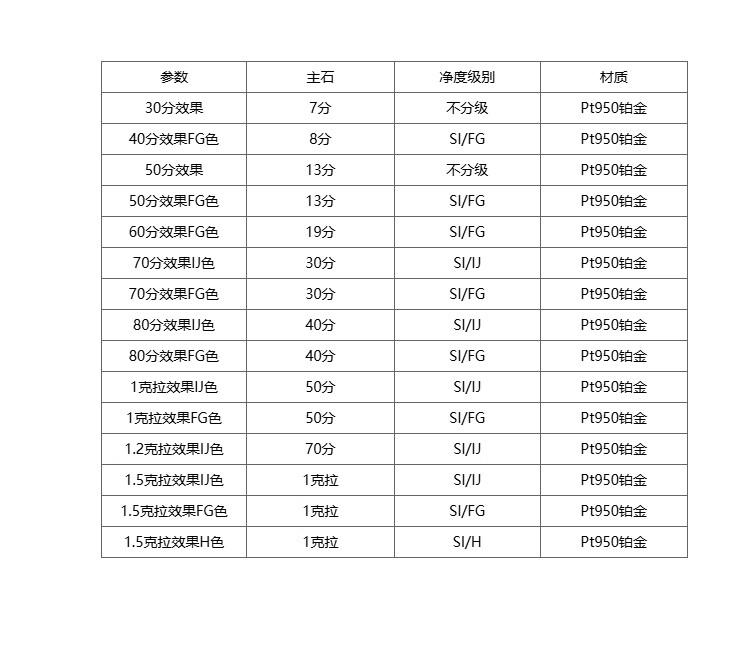 | 参数 | 主石 | 净度级别 | 材质 |
|---|---|---|---|
| 30分效果 | 7分 | 不分级 | Pt950铂金 |
| 40分效果FG色 | 8分 | SI/FG | Pt950铂金 |
| 50分效果 | 13分 | 不分级 | Pt950铂金 |
| 50分效果FG色 | 13分 | SI/FG | Pt950铂金 |
| 60分效果FG色 | 19分 | SI/FG | Pt950铂金 |
| 70分效果IJ色 | 30分 | SI/IJ | Pt950铂金 |
| 70分效果FG色 | 30分 | SI/FG | Pt950铂金 |
| 80分效果IJ色 | 40分 | SI/IJ | Pt950铂金 |
| 80分效果FG色 | 40分 | SI/FG | Pt950铂金 |
| 1克拉效果IJ色 | 50分 | SI/IJ | Pt950铂金 |
| 1克拉效果FG色 | 50分 | SI/FG | Pt950铂金 |
| 1.2克拉效果IJ色 | 70分 | SI/IJ | Pt950铂金 |
| 1.5克拉效果IJ色 | 1克拉 | SI/IJ | Pt950铂金 |
| 1.5克拉效果FG色 | 1克拉 | SI/FG | Pt950铂金 |
| 1.5克拉效果H色 | 1克拉 | SI/H | Pt950铂金 |